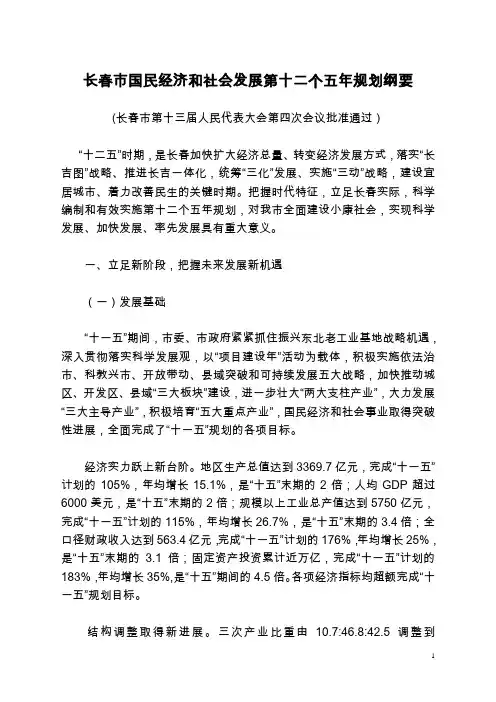 长春市国民经济和社会发展第十二个五年规划纲要

（长春市第十三届人民代表大会第四次会议批准通过）

“十二五”时期，是长春加快扩大经济总量、转变经济发展方式，落实“长吉图”战略、推进长吉一体化，统筹“三化”发展、实施“三动”战略，建设宜居城市、着力改善民生的关键时期。把握时代特征，立足长春实际，科学编制和有效实施第十二个五年规划，对我市全面建设小康社会，实现科学发展、加快发展、率先发展具有重大意义。

一、立足新阶段，把握未来发展新机遇

（一）发展基础

“十一五”期间，市委、市政府紧紧抓住振兴东北老工业基地战略机遇，深入贯彻落实科学发展观，以“项目建设年”活动为载体，积极实施依法治市、科教兴市、开放带动、县域突破和可持续发展五大战略，加快推动城区、开发区、县域“三大板块”建设，进一步壮大“两大支柱产业”，大力发展“三大主导产业”，积极培育“五大重点产业”，国民经济和社会事业取得突破性进展，全面完成了“十一五”规划的各项目标。

经济实力跃上新台阶。地区生产总值达到 3369.7 亿元，完成“十一五”计划的 105%，年均增长 15.1%，是“十五”末期的 2 倍；人均 GDP 超过 6000 美元，是“十五”末期的 2 倍；规模以上工业总产值达到 5750 亿元，完成“十一五”计划的 115%，年均增长 26.7%，是“十五”末期的 3.4 倍；全口径财政收入达到 563.4 亿元，完成“十一五”计划的 176%，年均增长 25%，是“十五”末期的 3.1 倍；固定资产投资累计近万亿，完成“十一五”计划的 183%，年均增长 35%，是“十五”期间的 4.5 倍。各项经济指标均超额完成“十一五”规划目标。

结构调整取得新进展。三次产业比重由 10.7:46.8:42.5 调整到

1